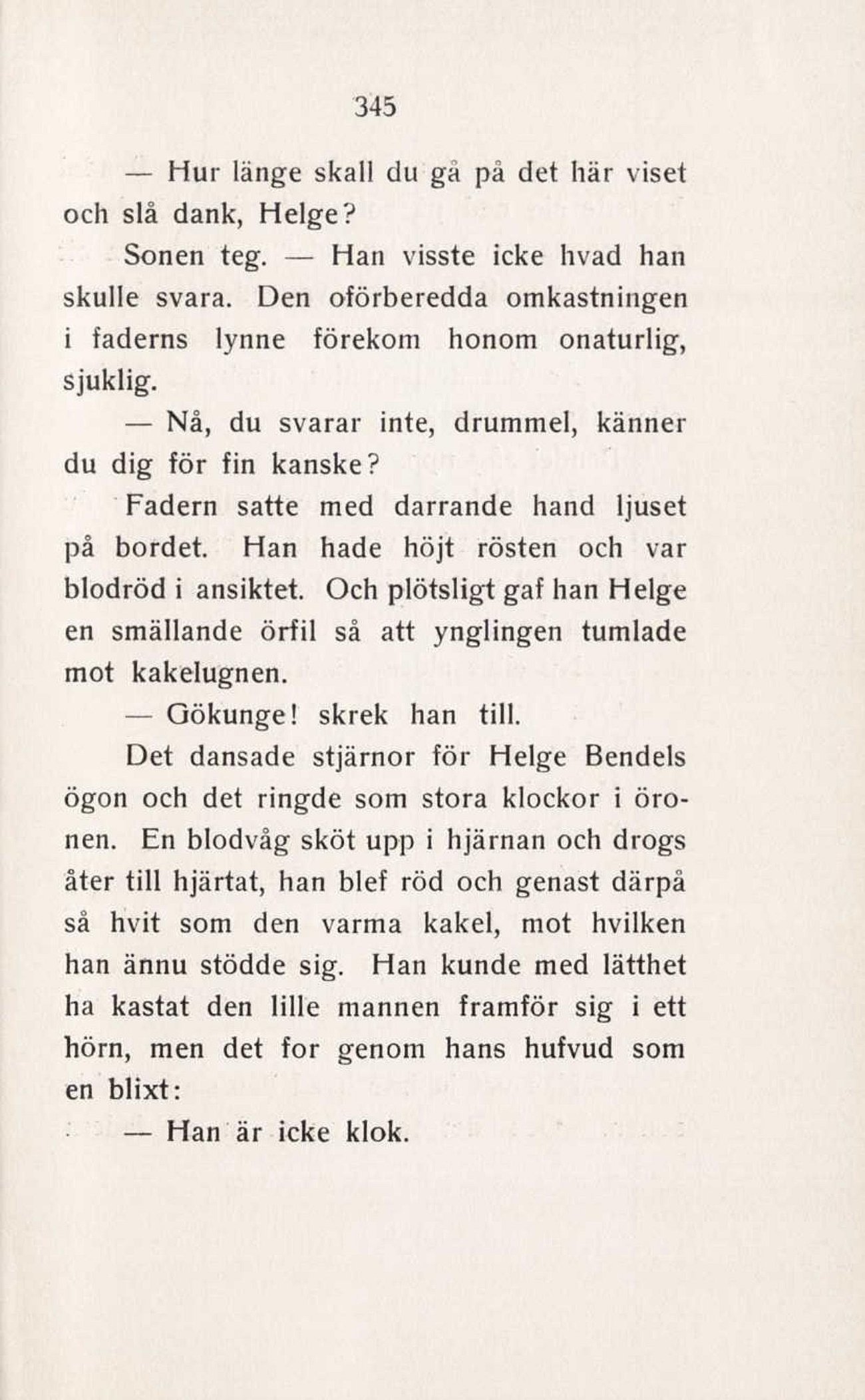 345

— Hur länge skall du gå på det här viset och slå dank, Helge?

Sonen teg. — Han visste icke hvad han skulle svara. Den oförberedda omkastningen i faderns lynne förekom honom onaturlig, sjuklig.

— Nå, du svarar inte, drummel, känner du dig för fin kanske?

Fadern satte med darrande hand ljuset på bordet. Han hade höjt rösten och var blodröd i ansiktet. Och plötsligt gaf han Helge en smällande örfil så att ynglingen tumlade mot kakelugnen.

— Gökunge! skrek han till.

Det dansade stjärnor för Helge Bendels ögon och det ringde som stora klockor i öronen. En blodvåg sköt upp i hjärnan och drogs åter till hjärtat, han blef röd och genast därpå så hvit som den varma kakel, mot hvilken han ännu stödde sig. Han kunde med lätthet ha kastat den lille mannen framför sig i ett hörn, men det for genom hans hufvud som en blixt:

— Han är icke klok.